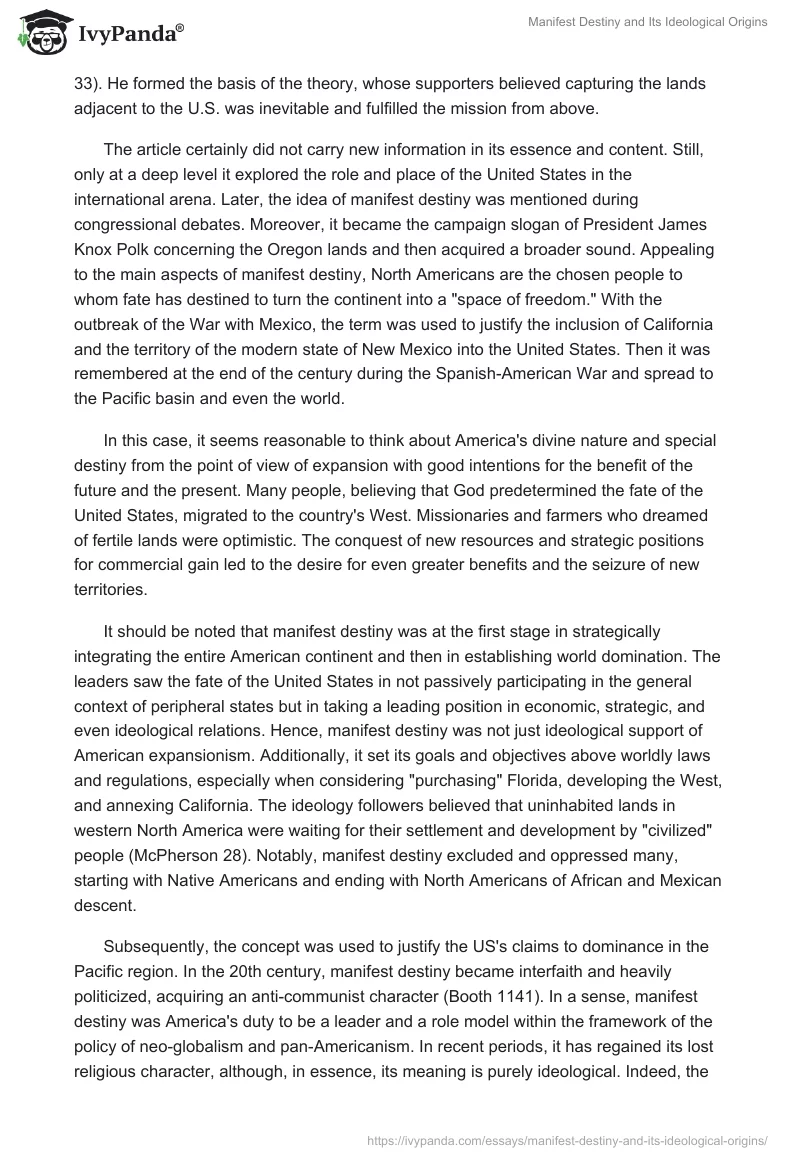 IvyPanda®

Manifest Destiny and Its Ideological Origins

33). He formed the basis of the theory, whose supporters believed capturing the lands adjacent to the U.S. was inevitable and fulfilled the mission from above.

The article certainly did not carry new information in its essence and content. Still, only at a deep level it explored the role and place of the United States in the international arena. Later, the idea of manifest destiny was mentioned during congressional debates. Moreover, it became the campaign slogan of President James Knox Polk concerning the Oregon lands and then acquired a broader sound. Appealing to the main aspects of manifest destiny, North Americans are the chosen people to whom fate has destined to turn the continent into a "space of freedom." With the outbreak of the War with Mexico, the term was used to justify the inclusion of California and the territory of the modern state of New Mexico into the United States. Then it was remembered at the end of the century during the Spanish-American War and spread to the Pacific basin and even the world.

In this case, it seems reasonable to think about America's divine nature and special destiny from the point of view of expansion with good intentions for the benefit of the future and the present. Many people, believing that God predetermined the fate of the United States, migrated to the country's West. Missionaries and farmers who dreamed of fertile lands were optimistic. The conquest of new resources and strategic positions for commercial gain led to the desire for even greater benefits and the seizure of new territories.

It should be noted that manifest destiny was at the first stage in strategically integrating the entire American continent and then in establishing world domination. The leaders saw the fate of the United States in not passively participating in the general context of peripheral states but in taking a leading position in economic, strategic, and even ideological relations. Hence, manifest destiny was not just ideological support of American expansionism. Additionally, it set its goals and objectives above worldly laws and regulations, especially when considering "purchasing" Florida, developing the West, and annexing California. The ideology followers believed that uninhabited lands in western North America were waiting for their settlement and development by "civilized" people (McPherson 28). Notably, manifest destiny excluded and oppressed many, starting with Native Americans and ending with North Americans of African and Mexican descent.

Subsequently, the concept was used to justify the US's claims to dominance in the Pacific region. In the 20th century, manifest destiny became interfaith and heavily politicized, acquiring an anti-communist character (Booth 1141). In a sense, manifest destiny was America's duty to be a leader and a role model within the framework of the policy of neo-globalism and pan-Americanism. In recent periods, it has regained its lost religious character, although, in essence, its meaning is purely ideological. Indeed, the

https://ivypanda.com/essays/manifest-destiny-and-its-ideological-origins/